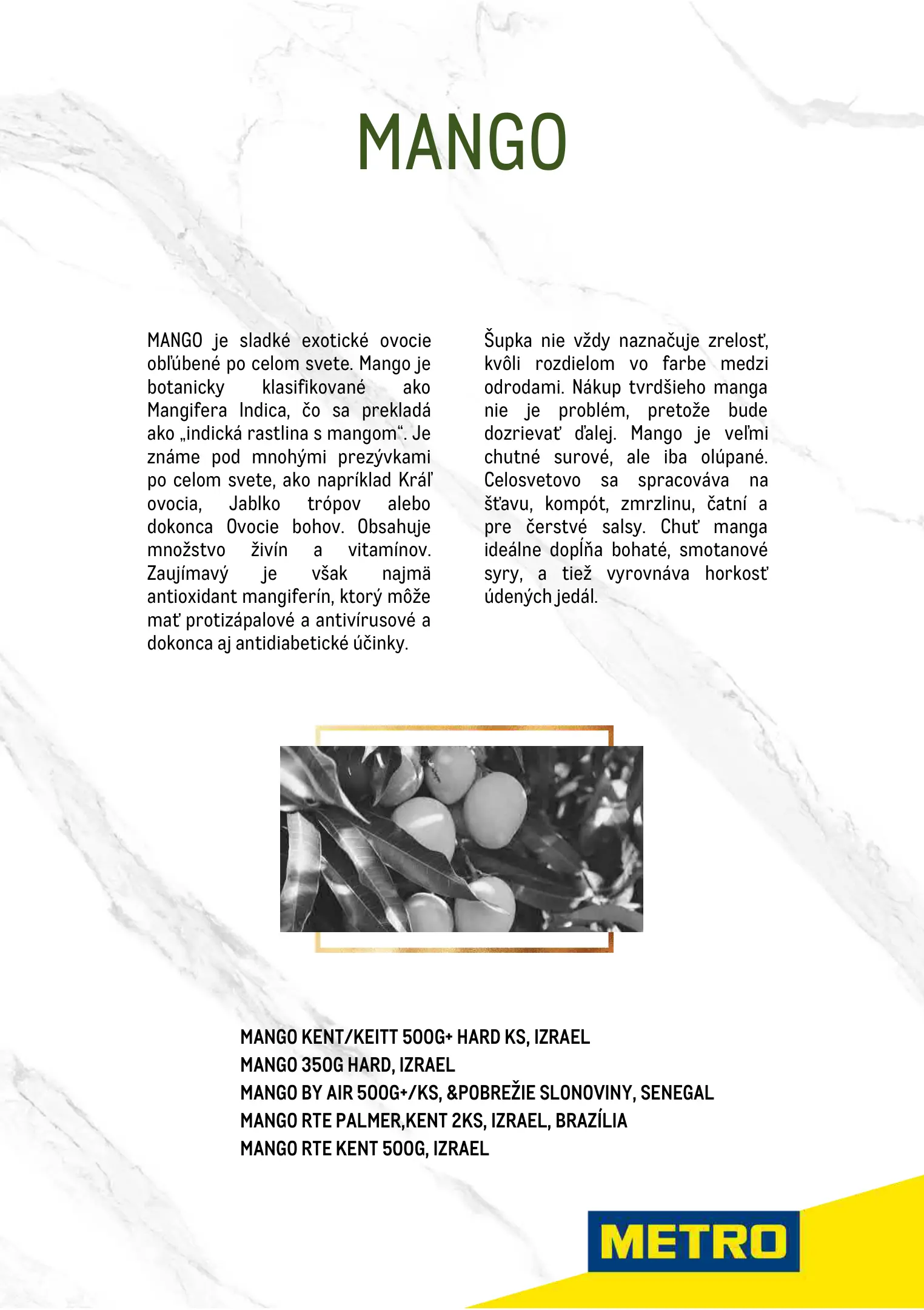 MANGO

MANGO je sladké exotické ovocie obľúbené po celom svete. Mango je botanicky klasifikované ako Mangifera Indica, čo sa prekladá ako „indická rastlina s mangom“. Je známe pod mnohými prezývkami po celom svete, ako napríklad Kráľ ovocia, Jablko trópov alebo dokonca Ovocie bohov. Obsahuje množstvo živín a vitamínov. Zaujímavý je však najmä antioxidant mangiferín, ktorý môže mať protizápalové a antivírusové a dokonca aj antidiabetické účinky.

Šupka nie vždy naznačuje zrelosť, kvôli rozdielom vo farbe medzi odrodami. Nákup tvrdšieho manga nie je problém, pretože bude dozrievať ďalej. Mango je veľmi chutné surové, ale iba olúpané. Celosvetovo sa spracováva na šťavu, kompót, zmrzlinu, čatní a pre čerstvé salsy. Chuť manga ideálne dopĺňa bohaté, smotanové syry, a tiež vyrovnáva horkosť údených jedál.

MANGO KENT/KEITT 500G+ HARD KS, IZRAEL
MANGO 350G HARD, IZRAEL
MANGO BY AIR 500G+/KS, &POBREŽIE SLONOVINY, SENEGAL
MANGO RTE PALMER,KENT 2KS, IZRAEL, BRAZÍLIA
MANGO RTE KENT 500G, IZRAEL

METRO